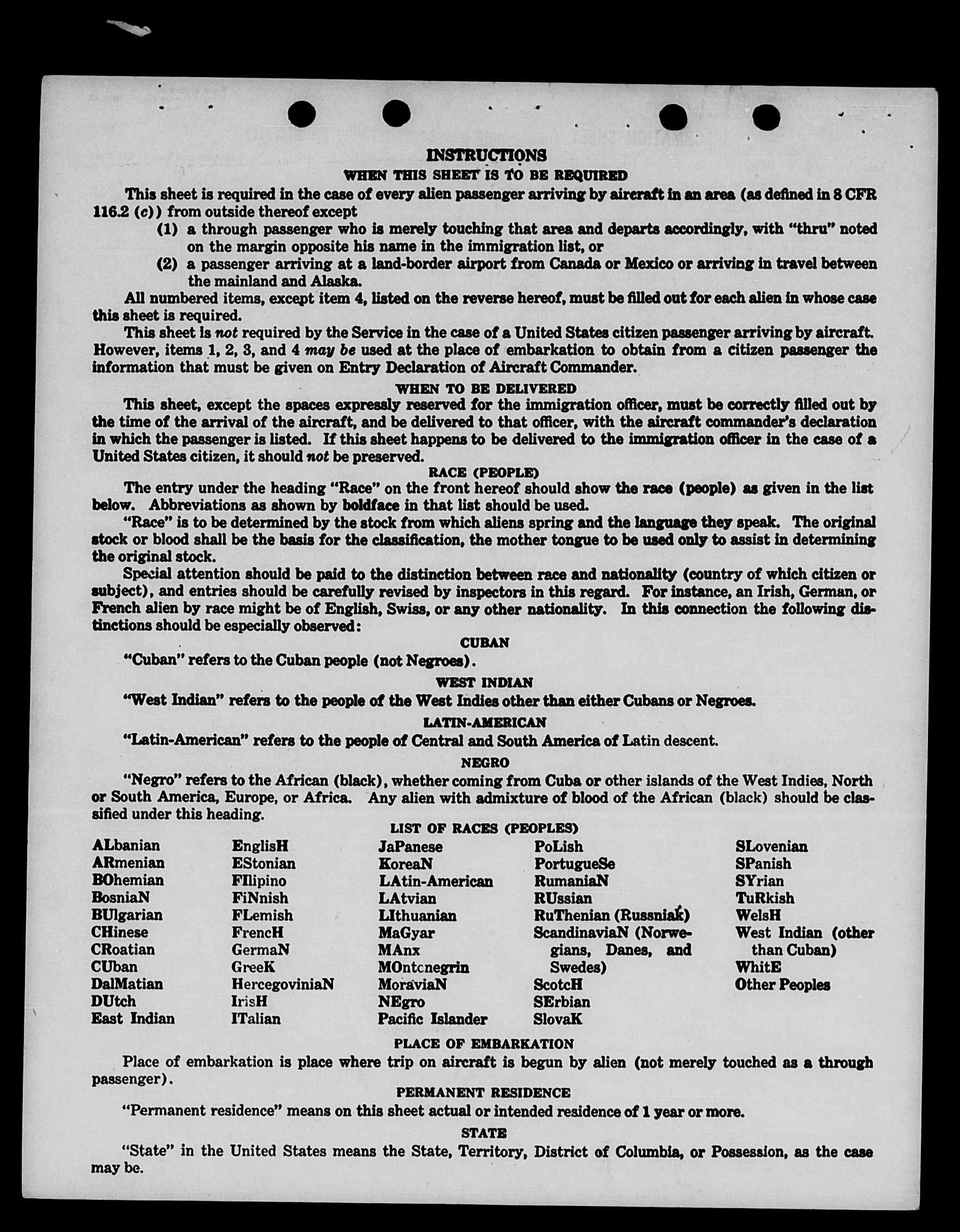 INSTRUCTIONS

WHEN THIS SHEET IS TO BE REQUIRED

This sheet is required in the case of every alien passenger arriving by aircraft in an area (as defined in 8 CFR 116.2 (c)) from outside thereof except

(1) a through passenger who is merely touching that area and departs accordingly, with "thru" noted on the margin opposite his name in the immigration list, or

(2) a passenger arriving at a land-border airport from Canada or Mexico or arriving in travel between the mainland and Alaska.

All numbered items, except item 4, listed on the reverse hereof, must be filled out for each alien in whose case this sheet is required.

This sheet is not required by the Service in the case of a United States citizen passenger arriving by aircraft. However, items 1, 2, 3, and 4 may be used at the place of embarkation to obtain from a citizen passenger the information that must be given on Entry Declaration of Aircraft Commander.

WHEN TO BE DELIVERED

This sheet, except the spaces expressly reserved for the immigration officer, must be correctly filled out by the time of the arrival of the aircraft, and be delivered to that officer, with the aircraft commander's declaration in which the passenger is listed. If this sheet happens to be delivered to the immigration officer in the case of a United States citizen, it should not be preserved.

RACE (PEOPLE)

The entry under the heading "Race" on the front hereof should show the race (people) as given in the list below. Abbreviations as shown by boldface in that list should be used.

"Race" is to be determined by the stock from which aliens spring and the language they speak. The original stock or blood shall be the basis for the classification, the mother tongue to be used only to assist in determining the original stock.

Special attention should be paid to the distinction between race and nationality (country of which citizen or subject), and entries should be carefully revised by inspectors in this regard. For instance, an Irish, German, or French alien by race might be of English, Swiss, or any other nationality. In this connection the following distinctions should be especially observed:

CUBAN

"Cuban" refers to the Cuban people (not Negroes).

WEST INDIAN

"West Indian" refers to the people of the West Indies other than either Cubans or Negroes.

LATIN-AMERICAN

"Latin-American" refers to the people of Central and South America of Latin descent.

NEGRO

"Negro" refers to the African (black), whether coming from Cuba or other islands of the West Indies, North or South America, Europe, or Africa. Any alien with admixture of blood of the African (black) should be classified under this heading.

LIST OF RACES (PEOPLES)

ALbanian
ARmenian
BOhemian
BosniaN
BUlgarian
CHinese
CRoatian
CUban
DalMatian
DUtch
East Indian

EnglisH
EStonian
FIlipino
FiNnish
FLemish
FrencH
GermaN
GreeK
HercegoviniaN
IrisH
ITalian

JaPanese
KoreaN
LAtin-American
LAtvian
LIthuanian
MaGyar
MAnx
MOntenegrin
MoraviaN
NEgro
Pacific Islander

PoLish
PortugueSe
RumaniaN
RUssian
RuThenian (Russniak)
ScandinaviaN (Norwegians, Danes, and Swedes)
ScotcH
SErbian
SlovaK

SLovenian
SPanish
SYrian
TuRkish
WelsH
West Indian (other than Cuban)
WhitE
Other Peoples

PLACE OF EMBARKATION

Place of embarkation is place where trip on aircraft is begun by alien (not merely touched as a through passenger).

PERMANENT RESIDENCE

"Permanent residence" means on this sheet actual or intended residence of 1 year or more.

STATE

"State" in the United States means the State, Territory, District of Columbia, or Possession, as the case may be.